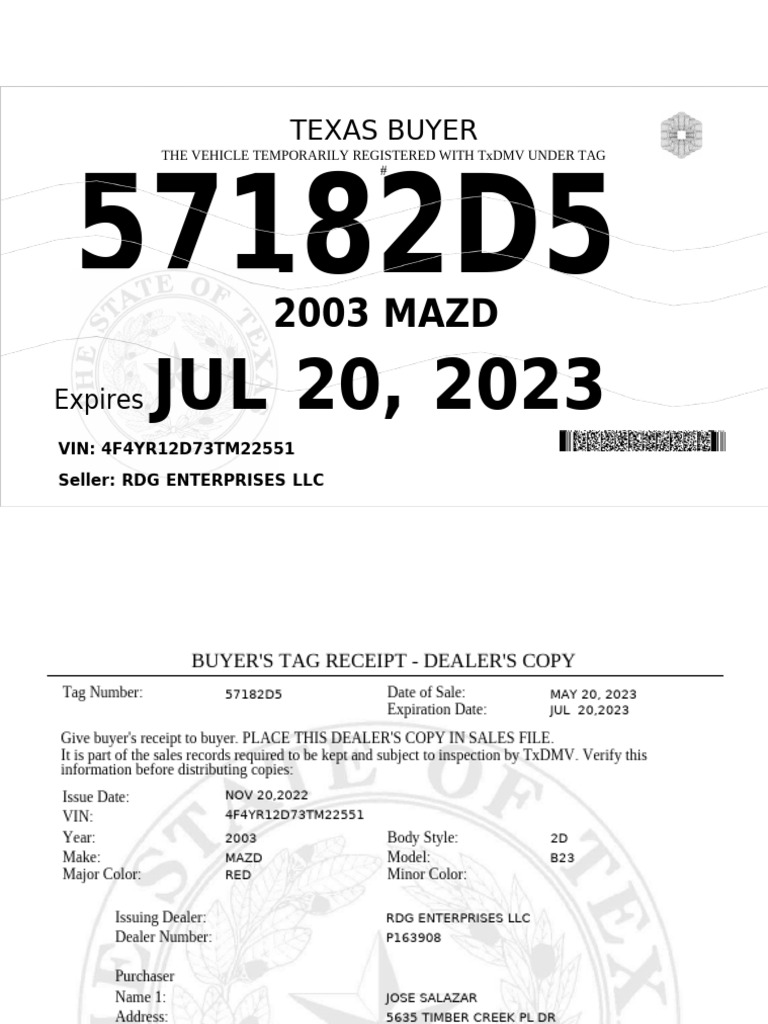 TEXAS BUYER
THE VEHICLE TEMPORARILY REGISTERED WITH TxDMV UNDER TAG
#
57182D5
2003 MAZD
Expires JUL 20, 2023
VIN: 4F4YR12D73TM22551
Seller: RDG ENTERPRISES LLC

BUYER'S TAG RECEIPT - DEALER'S COPY

Tag Number: 57182D5
Date of Sale: MAY 20, 2023
Expiration Date: JUL 20,2023

Give buyer's receipt to buyer. PLACE THIS DEALER'S COPY IN SALES FILE. It is part of the sales records required to be kept and subject to inspection by TxDMV. Verify this information before distributing copies:

Issue Date: NOV 20,2022
VIN: 4F4YR12D73TM22551
Year: 2003
Body Style: 2D
Make: MAZD
Model: B23
Major Color: RED
Minor Color:

Issuing Dealer: RDG ENTERPRISES LLC
Dealer Number: P163908

Purchaser
Name 1: JOSE SALAZAR
Address: 5635 TIMBER CREEK PL DR